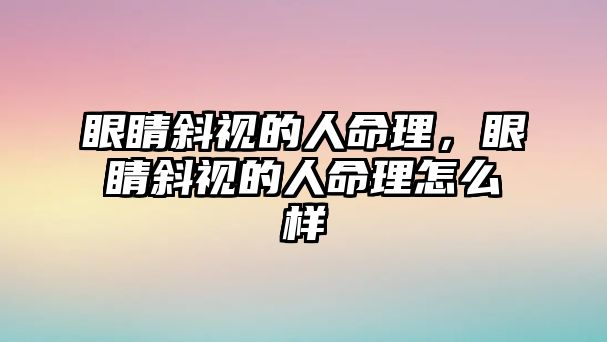 眼睛斜视的人命理，眼睛斜视的人命理怎么样